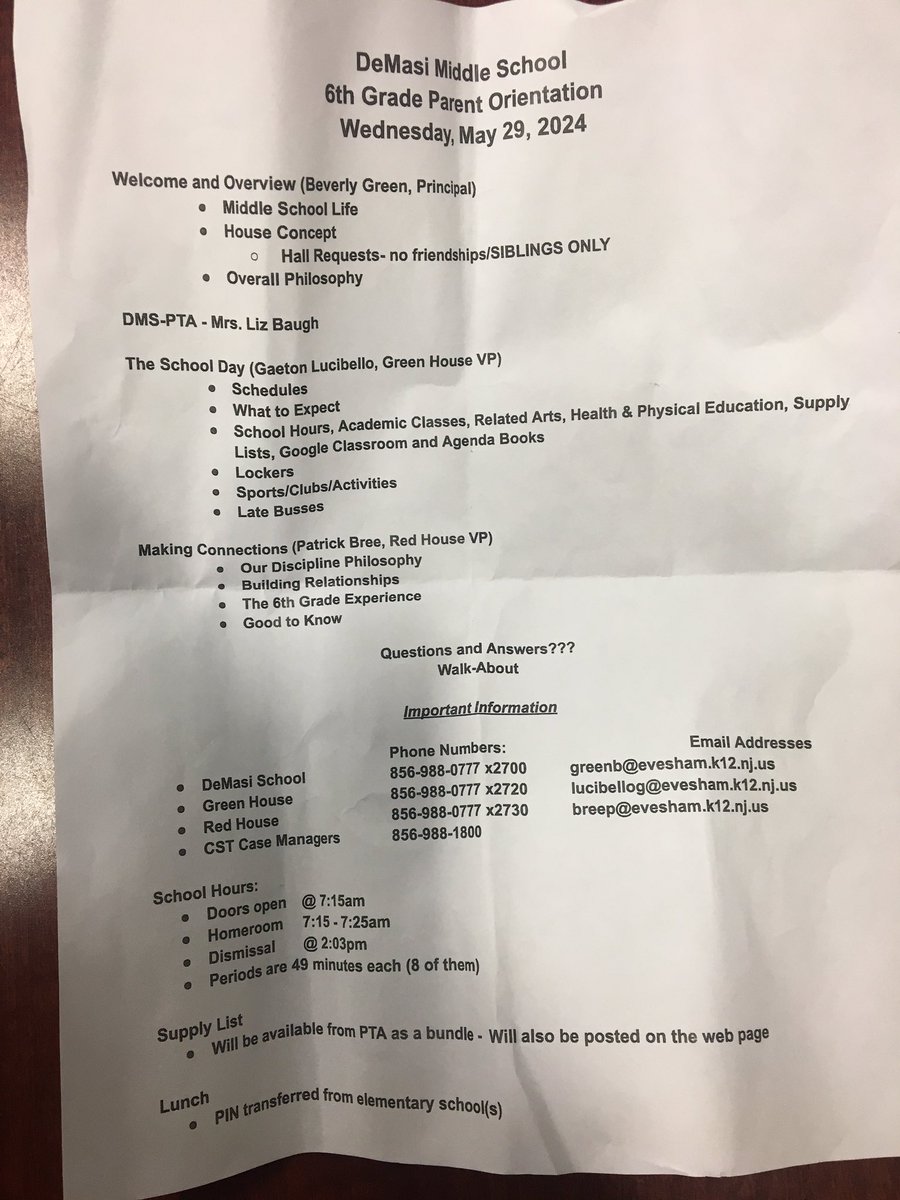 DeMasi Middle School
6th Grade Parent Orientation
Wednesday, May 29, 2024

Welcome and Overview (Beverly Green, Principal)
- Middle School Life
- House Concept
  - Hall Requests- no friendships/SIBLINGS ONLY
- Overall Philosophy

DMS-PTA - Mrs. Liz Baugh

The School Day (Gaeton Lucibello, Green House VP)
- Schedules
- What to Expect
- School Hours, Academic Classes, Related Arts, Health & Physical Education, Supply Lists, Google Classroom and Agenda Books
- Lockers
- Sports/Clubs/Activities
- Late Busses

Making Connections (Patrick Bree, Red House VP)
- Our Discipline Philosophy
- Building Relationships
- The 6th Grade Experience
- Good to Know

Questions and Answers???
Walk-About

Important Information

| | Phone Numbers: | Email Addresses |
|---|---|---|
| DeMasi School | 856-988-0777 x2700 | greenb@evesham.k12.nj.us |
| Green House | 856-988-0777 x2720 | lucibellog@evesham.k12.nj.us |
| Red House | 856-988-0777 x2730 | breep@evesham.k12.nj.us |
| CST Case Managers | 856-988-1800 | |

School Hours:
- Doors open @ 7:15am
- Homeroom 7:15 - 7:25am
- Dismissal @ 2:03pm
- Periods are 49 minutes each (8 of them)

Supply List
- Will be available from PTA as a bundle - Will also be posted on the web page

Lunch
- PIN transferred from elementary school(s)